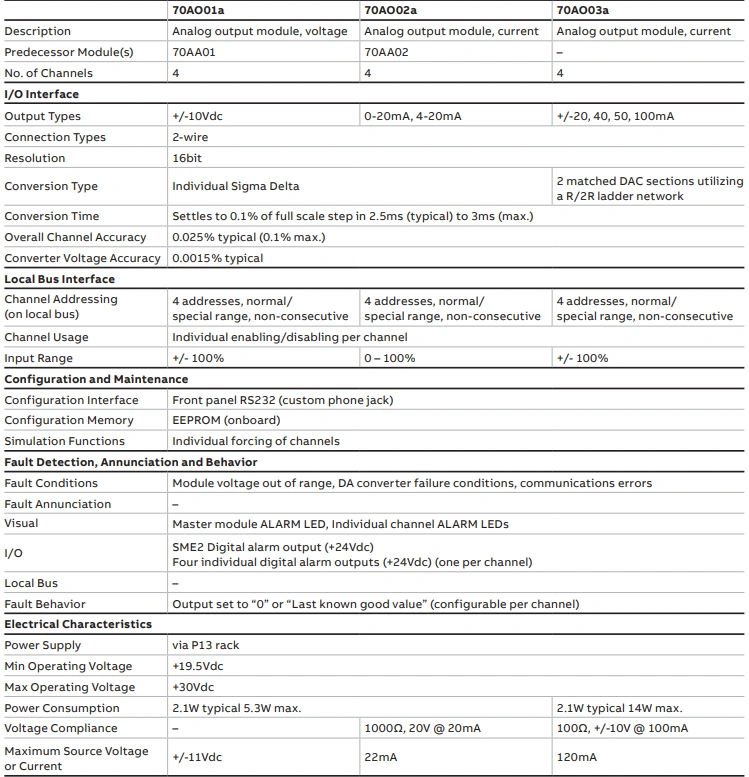 | | 70AO01a | 70AO02a | 70AO03a |
|---|---|---|---|
| Description | Analog output module, voltage | Analog output module, current | Analog output module, current |
| Predecessor Module(s) | 70AA01 | 70AA02 | – |
| No. of Channels | 4 | 4 | 4 |
| **I/O Interface** | | | |
| Output Types | +/-10Vdc | 0-20mA, 4-20mA | +/-20, 40, 50, 100mA |
| Connection Types | 2-wire | | |
| Resolution | 16bit | | |
| Conversion Type | Individual Sigma Delta | | 2 matched DAC sections utilizing a R/2R ladder network |
| Conversion Time | Settles to 0.1% of full scale step in 2.5ms (typical) to 3ms (max.) | | |
| Overall Channel Accuracy | 0.025% typical (0.1% max.) | | |
| Converter Voltage Accuracy | 0.0015% typical | | |
| **Local Bus Interface** | | | |
| Channel Addressing (on local bus) | 4 addresses, normal/ special range, non-consecutive | 4 addresses, normal/ special range, non-consecutive | 4 addresses, normal/ special range, non-consecutive |
| Channel Usage | Individual enabling/disabling per channel | | |
| Input Range | +/- 100% | 0 – 100% | +/- 100% |
| **Configuration and Maintenance** | | | |
| Configuration Interface | Front panel RS232 (custom phone jack) | | |
| Configuration Memory | EEPROM (onboard) | | |
| Simulation Functions | Individual forcing of channels | | |
| **Fault Detection, Annunciation and Behavior** | | | |
| Fault Conditions | Module voltage out of range, DA converter failure conditions, communications errors | | |
| Fault Annunciation | – | | |
| Visual | Master module ALARM LED, Individual channel ALARM LEDs | | |
| I/O | SME2 Digital alarm output (+24Vdc) Four individual digital alarm outputs (+24Vdc) (one per channel) | | |
| Local Bus | – | | |
| Fault Behavior | Output set to “0” or “Last known good value” (configurable per channel) | | |
| **Electrical Characteristics** | | | |
| Power Supply | via P13 rack | | |
| Min Operating Voltage | +19.5Vdc | | |
| Max Operating Voltage | +30Vdc | | |
| Power Consumption | 2.1W typical 5.3W max. | | 2.1W typical 14W max. |
| Voltage Compliance | – | 1000Ω, 20V @ 20mA | 100Ω, +/-10V @ 100mA |
| Maximum Source Voltage or Current | +/-11Vdc | 22mA | 120mA |